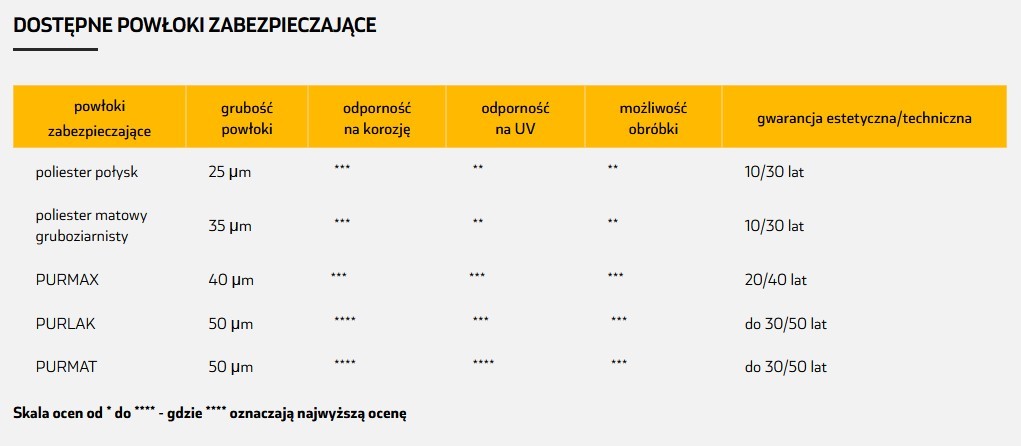 DOSTĘPNE POWŁOKI ZABEZPIECZAJĄCE

| powłoki zabezpieczające | grubość powłoki | odporność na korozję | odporność na UV | możliwość obróbki | gwarancja estetyczna/techniczna |
|---|---|---|---|---|---|
| poliester połysk | 25 µm | *** | ** | ** | 10/30 lat |
| poliester matowy gruboziarnisty | 35 µm | *** | ** | ** | 10/30 lat |
| PURMAX | 40 µm | *** | *** | *** | 20/40 lat |
| PURLAK | 50 µm | **** | *** | *** | do 30/50 lat |
| PURMAT | 50 µm | **** | **** | *** | do 30/50 lat |

Skala ocen od * do **** - gdzie **** oznaczają najwyższą ocenę